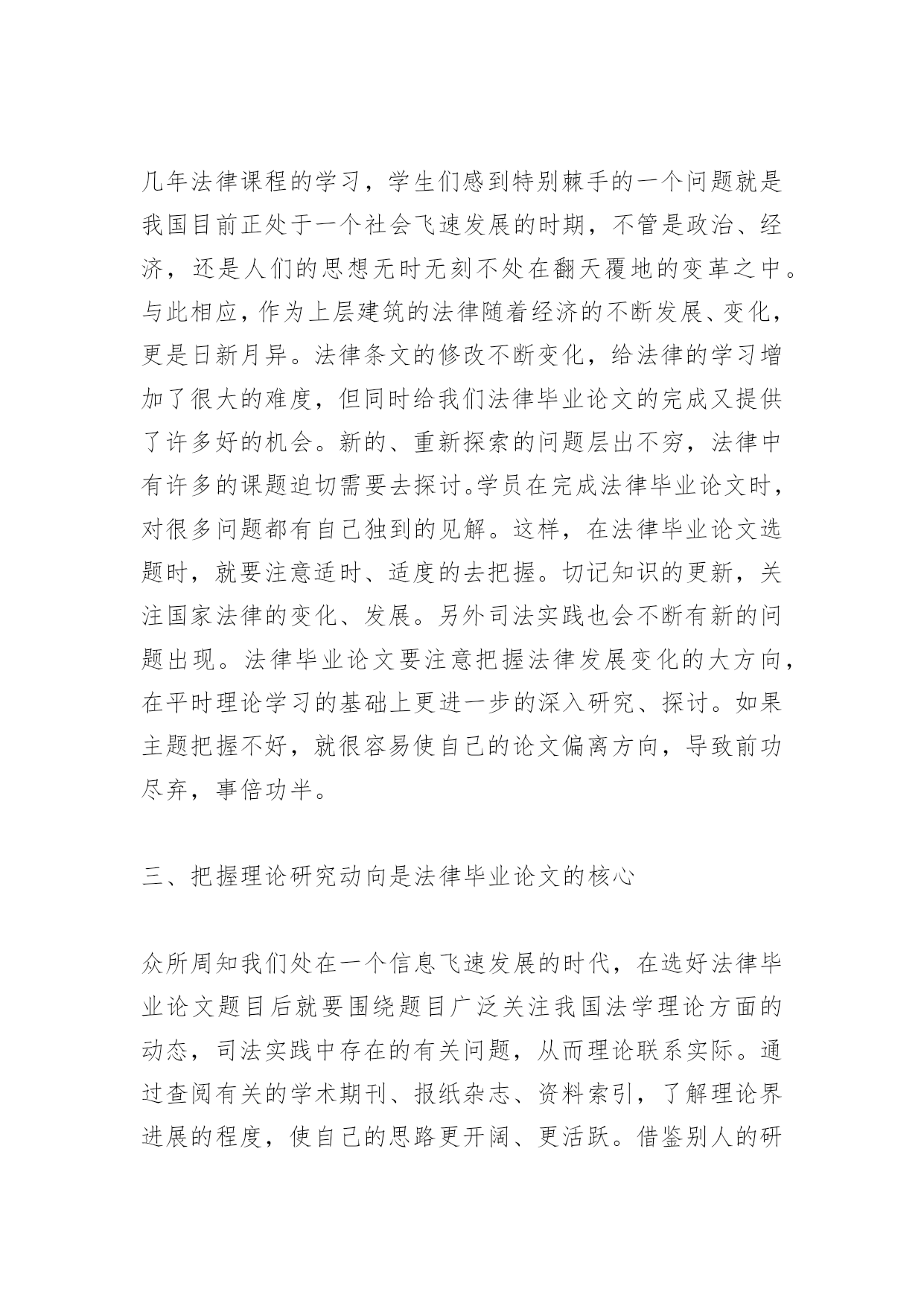 几年法律课程的学习，学生们感到特别棘手的一个问题就是我国目前正处于一个社会飞速发展的时期，不管是政治、经济，还是人们的思想无时无刻不处在翻天覆地的变革之中。与此相应，作为上层建筑的法律随着经济的不断发展、变化，更是日新月异。法律条文的修改不断变化，给法律的学习增加了很大的难度，但同时给我们法律毕业论文的完成又提供了许多好的机会。新的、重新探索的问题层出不穷，法律中有许多的课题迫切需要去探讨。学员在完成法律毕业论文时，对很多问题都有自己独到的见解。这样，在法律毕业论文选题时，就要注意适时、适度的去把握。切记知识的更新，关注国家法律的变化、发展。另外司法实践也会不断有新的问题出现。法律毕业论文要注意把握法律发展变化的大方向，在平时理论学习的基础上更进一步的深入研究、探讨。如果主题把握不好，就很容易使自己的论文偏离方向，导致前功尽弃，事倍功半。

三、把握理论研究动向是法律毕业论文的核心

众所周知我们处在一个信息飞速发展的时代，在选好法律毕业论文题目后就要围绕题目广泛关注我国法学理论方面的动态，司法实践中存在的有关问题，从而理论联系实际。通过查阅有关的学术期刊、报纸杂志、资料索引，了解理论界进展的程度，使自己的思路更开阔、更活跃。借鉴别人的研